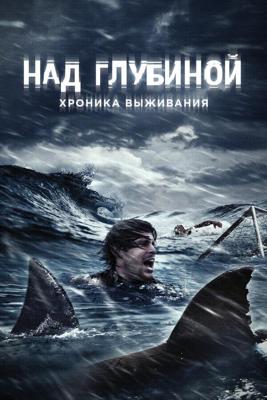 НАД ГЛУБИНОЙ
ХРОНИКА ВЫЖИВАНИЯ